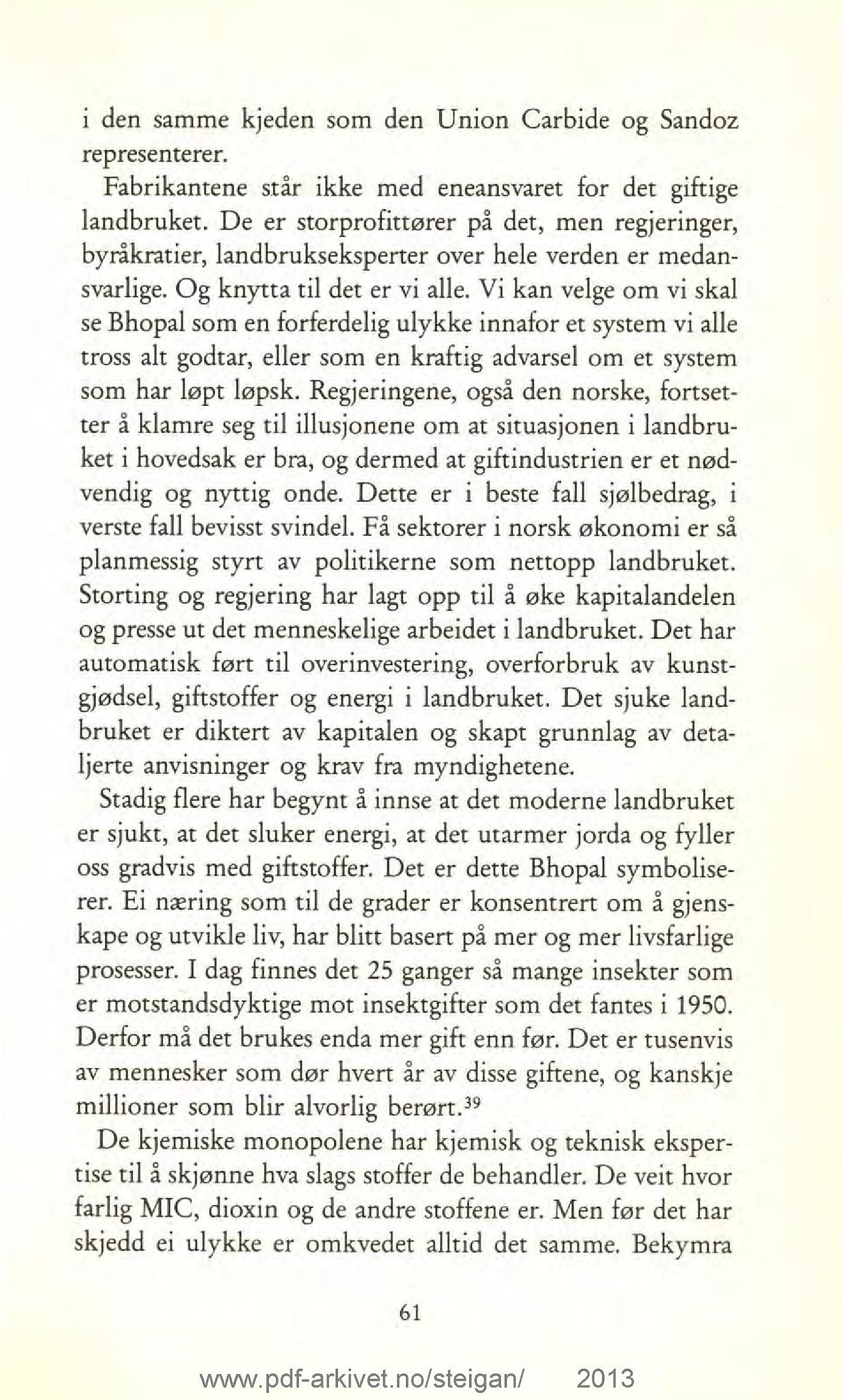 i den samme kjeden som den Union Carbide og Sandoz representerer.

Fabrikantene står ikke med eneansvaret for det giftige landbruket. De er storprofittører på det, men regjeringer, byråkratier, landbrukseksperter over hele verden er medansvarlige. Og knytta til det er vi alle. Vi kan velge om vi skal se Bhopal som en forferdelig ulykke innafor et system vi alle tross alt godtar, eller som en kraftig advarsel om et system som har løpt løpsk. Regjeringene, også den norske, fortsetter å klamre seg til illusjonene om at situasjonen i landbruket i hovedsak er bra, og dermed at giftindustrien er et nødvendig og nyttig onde. Dette er i beste fall sjølbedrag, i verste fall bevisst svindel. Få sektorer i norsk økonomi er så planmessig styrt av politikerne som nettopp landbruket. Storting og regjering har lagt opp til å øke kapitalandelen og presse ut det menneskelige arbeidet i landbruket. Det har automatisk ført til overinvestering, overforbruk av kunstgjødsel, giftstoffer og energi i landbruket. Det sjuke landbruket er diktert av kapitalen og skapt grunnlag av detaljerte anvisninger og krav fra myndighetene.

Stadig flere har begynt å innse at det moderne landbruket er sjukt, at det sluker energi, at det utarmer jorda og fyller oss gradvis med giftstoffer. Det er dette Bhopal symboliserer. Ei næring som til de grader er konsentrert om å gjenskape og utvikle liv, har blitt basert på mer og mer livsfarlige prosesser. I dag finnes det 25 ganger så mange insekter som er motstandsdyktige mot insektgifter som det fantes i 1950. Derfor må det brukes enda mer gift enn før. Det er tusenvis av mennesker som dør hvert år av disse giftene, og kanskje millioner som blir alvorlig berørt.$^{39}$

De kjemiske monopolene har kjemisk og teknisk ekspertise til å skjønne hva slags stoffer de behandler. De veit hvor farlig MIC, dioxin og de andre stoffene er. Men før det har skjedd ei ulykke er omkvedet alltid det samme. Bekymra

61

www.pdf-arkivet.no/steigan/ 2013